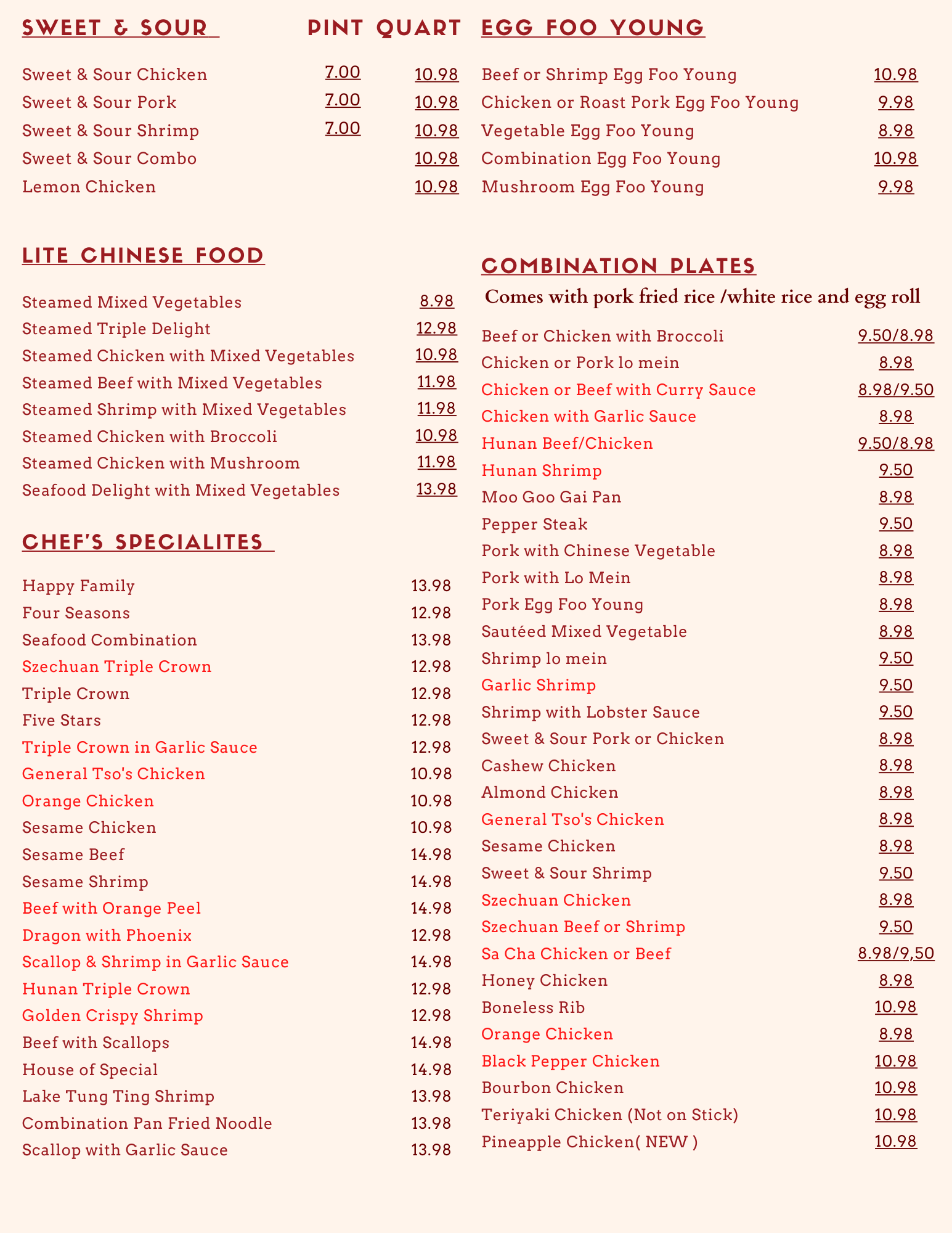 SWEET & SOUR

| | PINT | QUART |
|---|---|---|
| Sweet & Sour Chicken | 7.00 | 10.98 |
| Sweet & Sour Pork | 7.00 | 10.98 |
| Sweet & Sour Shrimp | 7.00 | 10.98 |
| Sweet & Sour Combo | | 10.98 |
| Lemon Chicken | | 10.98 |

LITE CHINESE FOOD

| | |
|---|---|
| Steamed Mixed Vegetables | 8.98 |
| Steamed Triple Delight | 12.98 |
| Steamed Chicken with Mixed Vegetables | 10.98 |
| Steamed Beef with Mixed Vegetables | 11.98 |
| Steamed Shrimp with Mixed Vegetables | 11.98 |
| Steamed Chicken with Broccoli | 10.98 |
| Steamed Chicken with Mushroom | 11.98 |
| Seafood Delight with Mixed Vegetables | 13.98 |

CHEF'S SPECIALITES

| | |
|---|---|
| Happy Family | 13.98 |
| Four Seasons | 12.98 |
| Seafood Combination | 13.98 |
| Szechuan Triple Crown | 12.98 |
| Triple Crown | 12.98 |
| Five Stars | 12.98 |
| Triple Crown in Garlic Sauce | 12.98 |
| General Tso's Chicken | 10.98 |
| Orange Chicken | 10.98 |
| Sesame Chicken | 10.98 |
| Sesame Beef | 14.98 |
| Sesame Shrimp | 14.98 |
| Beef with Orange Peel | 14.98 |
| Dragon with Phoenix | 12.98 |
| Scallop & Shrimp in Garlic Sauce | 14.98 |
| Hunan Triple Crown | 12.98 |
| Golden Crispy Shrimp | 12.98 |
| Beef with Scallops | 14.98 |
| House of Special | 14.98 |
| Lake Tung Ting Shrimp | 13.98 |
| Combination Pan Fried Noodle | 13.98 |
| Scallop with Garlic Sauce | 13.98 |

EGG FOO YOUNG

| | |
|---|---|
| Beef or Shrimp Egg Foo Young | 10.98 |
| Chicken or Roast Pork Egg Foo Young | 9.98 |
| Vegetable Egg Foo Young | 8.98 |
| Combination Egg Foo Young | 10.98 |
| Mushroom Egg Foo Young | 9.98 |

COMBINATION PLATES

Comes with pork fried rice /white rice and egg roll

| | |
|---|---|
| Beef or Chicken with Broccoli | 9.50/8.98 |
| Chicken or Pork lo mein | 8.98 |
| Chicken or Beef with Curry Sauce | 8.98/9.50 |
| Chicken with Garlic Sauce | 8.98 |
| Hunan Beef/Chicken | 9.50/8.98 |
| Hunan Shrimp | 9.50 |
| Moo Goo Gai Pan | 8.98 |
| Pepper Steak | 9.50 |
| Pork with Chinese Vegetable | 8.98 |
| Pork with Lo Mein | 8.98 |
| Pork Egg Foo Young | 8.98 |
| Sautéed Mixed Vegetable | 8.98 |
| Shrimp lo mein | 9.50 |
| Garlic Shrimp | 9.50 |
| Shrimp with Lobster Sauce | 9.50 |
| Sweet & Sour Pork or Chicken | 8.98 |
| Cashew Chicken | 8.98 |
| Almond Chicken | 8.98 |
| General Tso's Chicken | 8.98 |
| Sesame Chicken | 8.98 |
| Sweet & Sour Shrimp | 9.50 |
| Szechuan Chicken | 8.98 |
| Szechuan Beef or Shrimp | 9.50 |
| Sa Cha Chicken or Beef | 8.98/9,50 |
| Honey Chicken | 8.98 |
| Boneless Rib | 10.98 |
| Orange Chicken | 8.98 |
| Black Pepper Chicken | 10.98 |
| Bourbon Chicken | 10.98 |
| Teriyaki Chicken (Not on Stick) | 10.98 |
| Pineapple Chicken( NEW ) | 10.98 |